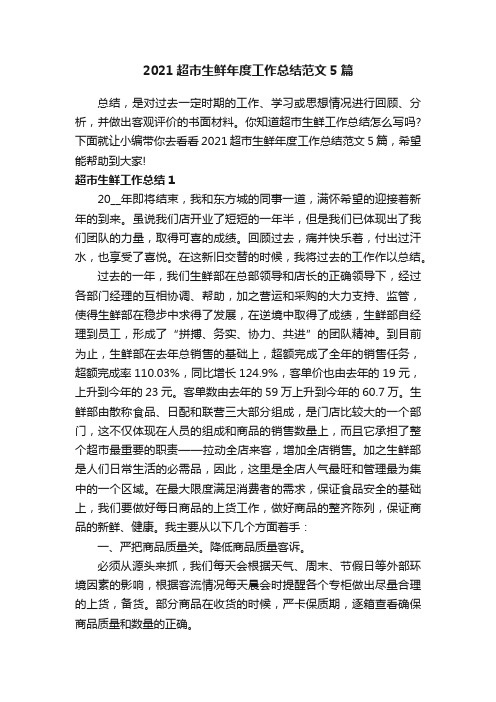 2021超市生鲜年度工作总结范文5篇

总结，是对过去一定时期的工作、学习或思想情况进行回顾、分析，并做出客观评价的书面材料。你知道超市生鲜工作总结怎么写吗?下面就让小编带你去看看2021超市生鲜年度工作总结范文5篇，希望能帮助到大家!

超市生鲜工作总结1

20__年即将结束，我和东方城的同事一道，满怀希望的迎接着新年的到来。虽说我们店开业了短短的一年半，但是我们已体现出了我们团队的力量，取得可喜的成绩。回顾过去，痛并快乐着，付出过汗水，也享受了喜悦。在这新旧交替的时候，我将过去的工作作以总结。

过去的一年，我们生鲜部在总部领导和店长的正确领导下，经过各部门经理的互相协调、帮助，加之营运和采购的大力支持、监管，使得生鲜部在稳步中求得了发展，在逆境中取得了成绩，生鲜部自经理到员工，形成了“拼搏、务实、协力、共进”的团队精神。到目前为止，生鲜部在去年总销售的基础上，超额完成了全年的销售任务，超额完成率110.03%，同比增长124.9%，客单价也由去年的19元，上升到今年的23元。客单数由去年的59万上升到今年的60.7万。生鲜部由散称食品、日配和联营三大部分组成，是门店比较大的一个部门，这不仅体现在人员的组成和商品的销售数量上，而且它承担了整个超市最重要的职责——拉动全店来客，增加全店销售。加之生鲜部是人们日常生活的必需品，因此，这里是全店人气最旺和管理最为集中的一个区域。在最大限度满足消费者的需求，保证食品安全的基础上，我们要做好每日商品的上货工作，做好商品的整齐陈列，保证商品的新鲜、健康。我主要从以下几个方面着手：

一、严把商品质量关。降低商品质量客诉。

必须从源头来抓，我们每天会根据天气、周末、节假日等外部环境因素的影响，根据客流情况每天晨会时提醒各个专柜做出尽量合理的上货，备货。部分商品在收货的时候，严卡保质期，逐箱查看确保商品质量和数量的正确。